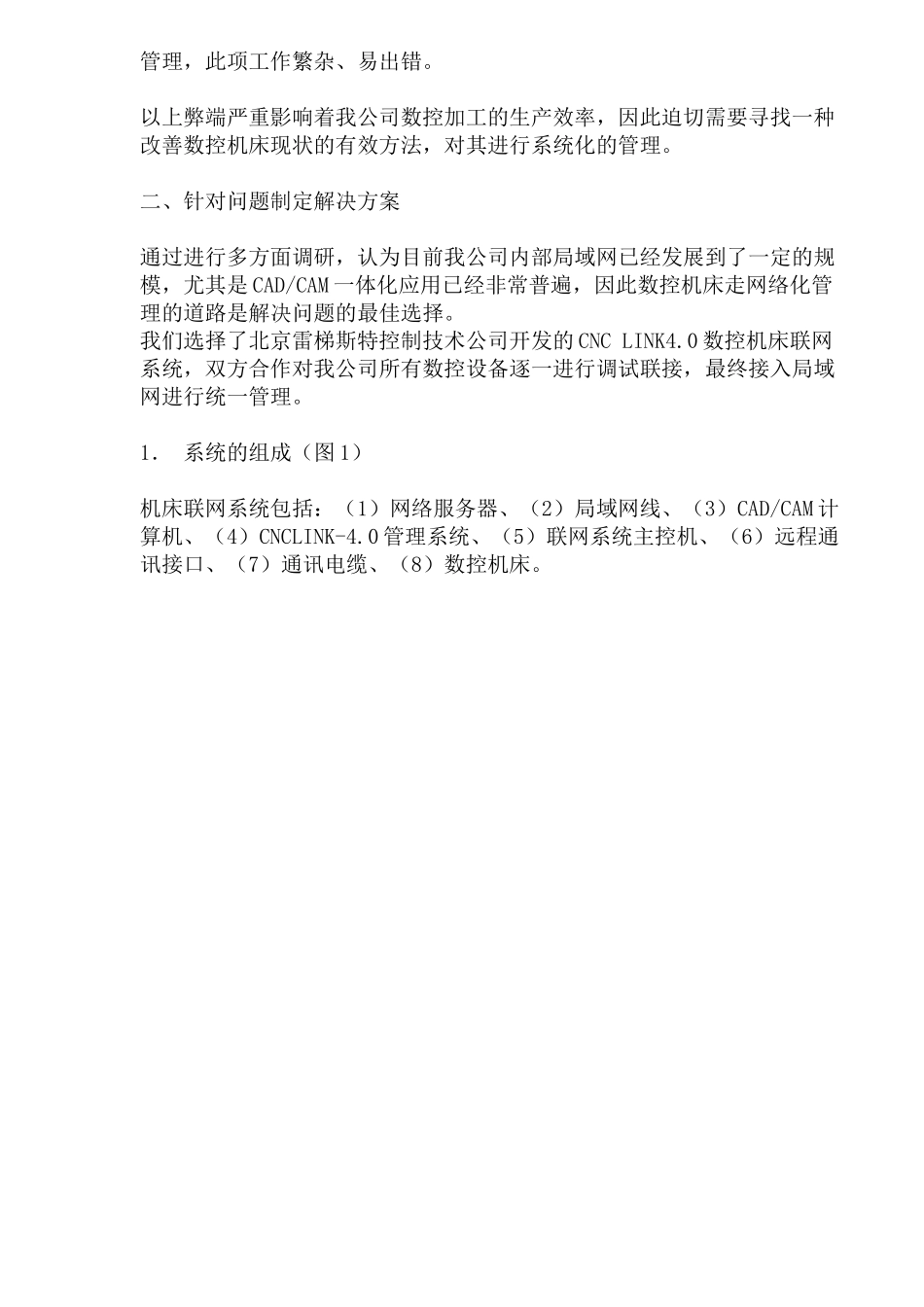 管理，此项工作繁杂、易出错。

以上弊端严重影响着我公司数控加工的生产效率，因此迫切需要寻找一种改善数控机床现状的有效方法，对其进行系统化的管理。

二、针对问题制定解决方案

通过进行多方面调研，认为目前我公司内部局域网已经发展到了一定的规模，尤其是CAD/CAM一体化应用已经非常普遍，因此数控机床走网络化管理的道路是解决问题的最佳选择。
我们选择了北京雷梯斯特控制技术公司开发的CNC LINK4.0数控机床联网系统，双方合作对我公司所有数控设备逐一进行调试联接，最终接入局域网进行统一管理。

1.　系统的组成（图1）

机床联网系统包括：（1）网络服务器、（2）局域网线、（3）CAD/CAM计算机、（4）CNCLINK-4.0管理系统、（5）联网系统主控机、（6）远程通讯接口、（7）通讯电缆、（8）数控机床。